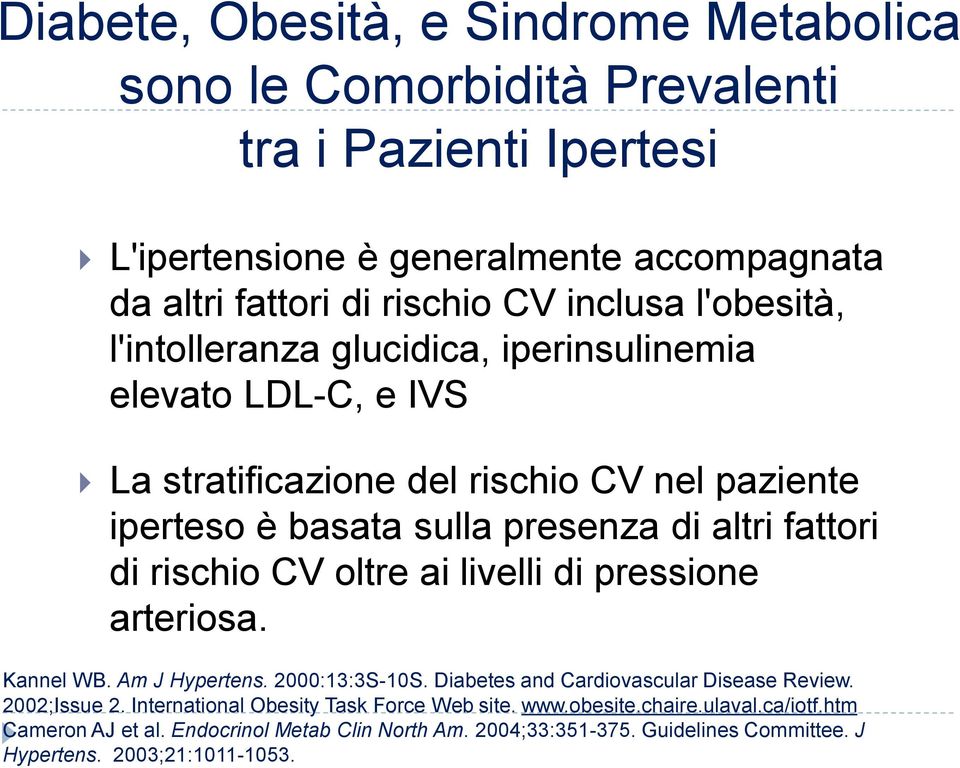 Diabete, Obesità, e Sindrome Metabolica sono le Comorbidità Prevalenti tra i Pazienti Ipertesi

L'ipertensione è generalmente accompagnata da altri fattori di rischio CV inclusa l'obesità, l'intolleranza glucidica, iperinsulinemia elevato LDL-C, e IVS

La stratificazione del rischio CV nel paziente iperteso è basata sulla presenza di altri fattori di rischio CV oltre ai livelli di pressione arteriosa.

Kannel WB. Am J Hypertens. 2000:13:3S-10S. Diabetes and Cardiovascular Disease Review. 2002;Issue 2. International Obesity Task Force Web site. www.obesite.chaire.ulaval.ca/iotf.htm Cameron AJ et al. Endocrinol Metab Clin North Am. 2004;33:351-375. Guidelines Committee. J Hypertens. 2003;21:1011-1053.